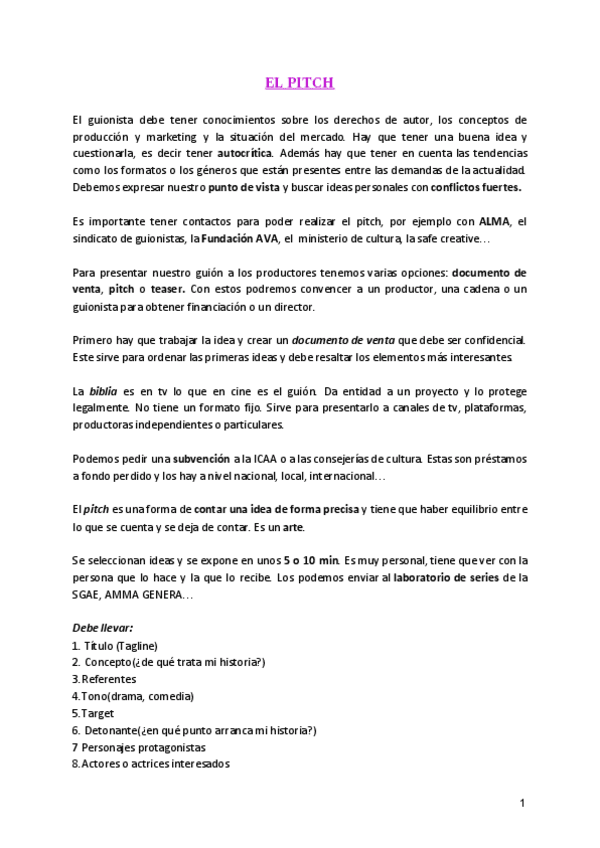 EL PITCH

El guionista debe tener conocimientos sobre los derechos de autor, los conceptos de producción y marketing y la situación del mercado. Hay que tener una buena idea y cuestionarla, es decir tener autocrítica. Además hay que tener en cuenta las tendencias como los formatos o los géneros que están presentes entre las demandas de la actualidad. Debemos expresar nuestro punto de vista y buscar ideas personales con conflictos fuertes.

Es importante tener contactos para poder realizar el pitch, por ejemplo con ALMA, el sindicato de guionistas, la Fundación AVA, el ministerio de cultura, la safe creative…

Para presentar nuestro guión a los productores tenemos varias opciones: documento de venta, pitch o teaser. Con estos podremos convencer a un productor, una cadena o un guionista para obtener financiación o un director.

Primero hay que trabajar la idea y crear un documento de venta que debe ser confidencial. Este sirve para ordenar las primeras ideas y debe resaltar los elementos más interesantes.

La biblia es en tv lo que en cine es el guión. Da entidad a un proyecto y lo protege legalmente. No tiene un formato fijo. Sirve para presentarlo a canales de tv, plataformas, productoras independientes o particulares.

Podemos pedir una subvención a la ICAA o a las consejerías de cultura. Estas son préstamos a fondo perdido y los hay a nivel nacional, local, internacional…

El pitch es una forma de contar una idea de forma precisa y tiene que haber equilibrio entre lo que se cuenta y se deja de contar. Es un arte.

Se seleccionan ideas y se expone en unos 5 o 10 min. Es muy personal, tiene que ver con la persona que lo hace y la que lo recibe. Los podemos enviar al laboratorio de series de la SGAE, AMMA GENERA…

Debe llevar:
1. Título (Tagline)
2. Concepto(¿de qué trata mi historia?)
3.Referentes
4.Tono(drama, comedia)
5.Target
6. Detonante(¿en qué punto arranca mi historia?)
7 Personajes protagonistas
8.Actores o actrices interesados

1